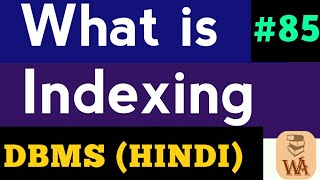 What is #85

Indexing

DBMS (HINDI)

WA